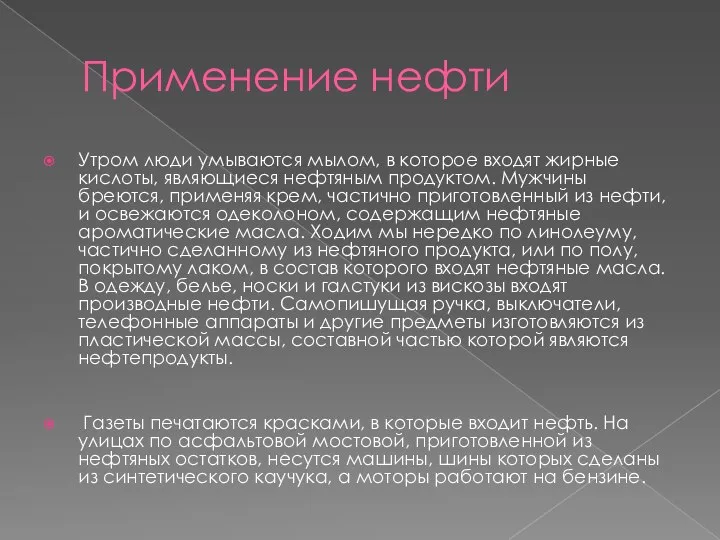 Применение нефти

Утром люди умываются мылом, в которое входят жирные кислоты, являющиеся нефтяным продуктом. Мужчины бреются, применяя крем, частично приготовленный из нефти, и освежаются одеколоном, содержащим нефтяные ароматические масла. Ходим мы нередко по линолеуму, частично сделанному из нефтяного продукта, или по полу, покрытому лаком, в состав которого входят нефтяные масла. В одежду, белье, носки и галстуки из вискозы входят производные нефти. Самопишущая ручка, выключатели, телефонные аппараты и другие предметы изготовляются из пластической массы, составной частью которой являются нефтепродукты.

Газеты печатаются красками, в которые входит нефть. На улицах по асфальтовой мостовой, приготовленной из нефтяных остатков, несутся машины, шины которых сделаны из синтетического каучука, а моторы работают на бензине.